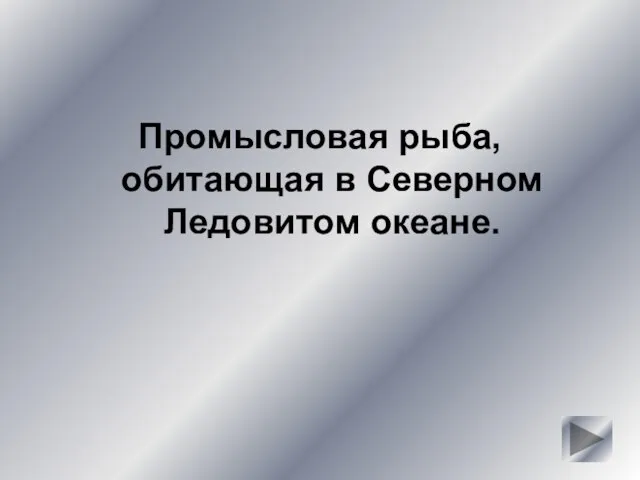 Промысловая рыба, обитающая в Северном Ледовитом океане.